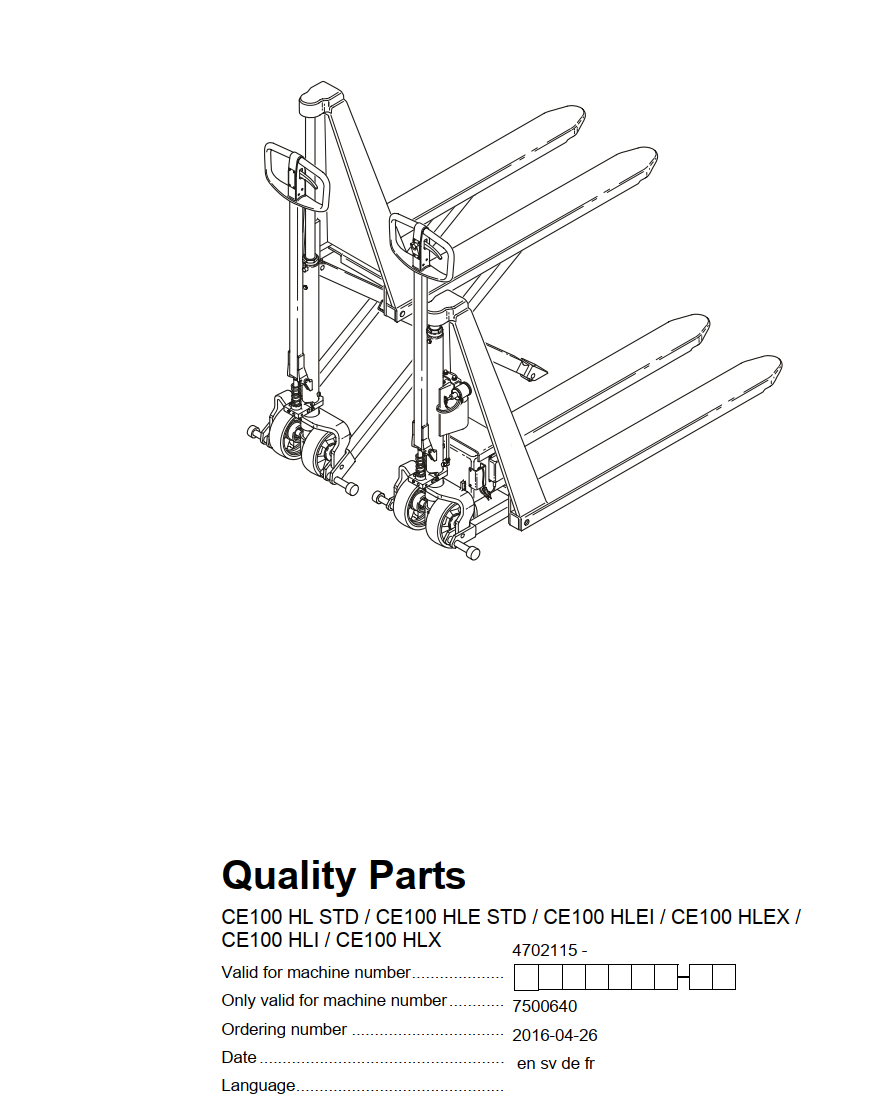 Quality Parts

CE100 HL STD / CE100 HLE STD / CE100 HLEI / CE100 HLEX / CE100 HLI / CE100 HLX

Valid for machine number 4702115 -
Only valid for machine number
Ordering number 7500640
Date 2016-04-26
Language en sv de fr